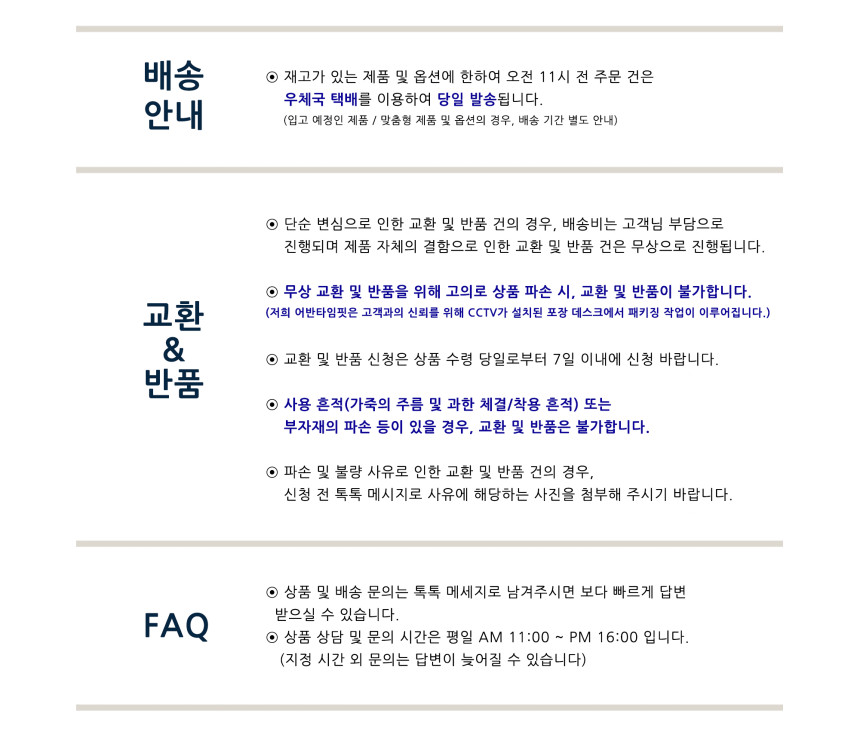 배송
안내

⊙ 재고가 있는 제품 및 옵션에 한하여 오전 11시 전 주문 건은 우체국 택배를 이용하여 당일 발송됩니다.
(입고 예정인 제품 / 맞춤형 제품 및 옵션의 경우, 배송 기간 별도 안내)

교환
&
반품

⊙ 단순 변심으로 인한 교환 및 반품 건의 경우, 배송비는 고객님 부담으로 진행되며 제품 자체의 결함으로 인한 교환 및 반품 건은 무상으로 진행됩니다.

⊙ 무상 교환 및 반품을 위해 고의로 상품 파손 시, 교환 및 반품이 불가합니다.
(저희 어반타임핏은 고객과의 신뢰를 위해 CCTV가 설치된 포장 데스크에서 패키징 작업이 이루어집니다.)

⊙ 교환 및 반품 신청은 상품 수령 당일로부터 7일 이내에 신청 바랍니다.

⊙ 사용 흔적(가죽의 주름 및 과한 체결/착용 흔적) 또는 부자재의 파손 등이 있을 경우, 교환 및 반품은 불가합니다.

⊙ 파손 및 불량 사유로 인한 교환 및 반품 건의 경우, 신청 전 톡톡 메시지로 사유에 해당하는 사진을 첨부해 주시기 바랍니다.

FAQ

⊙ 상품 및 배송 문의는 톡톡 메세지로 남겨주시면 보다 빠르게 답변 받으실 수 있습니다.
⊙ 상품 상담 및 문의 시간은 평일 AM 11:00 ~ PM 16:00 입니다.
(지정 시간 외 문의는 답변이 늦어질 수 있습니다)